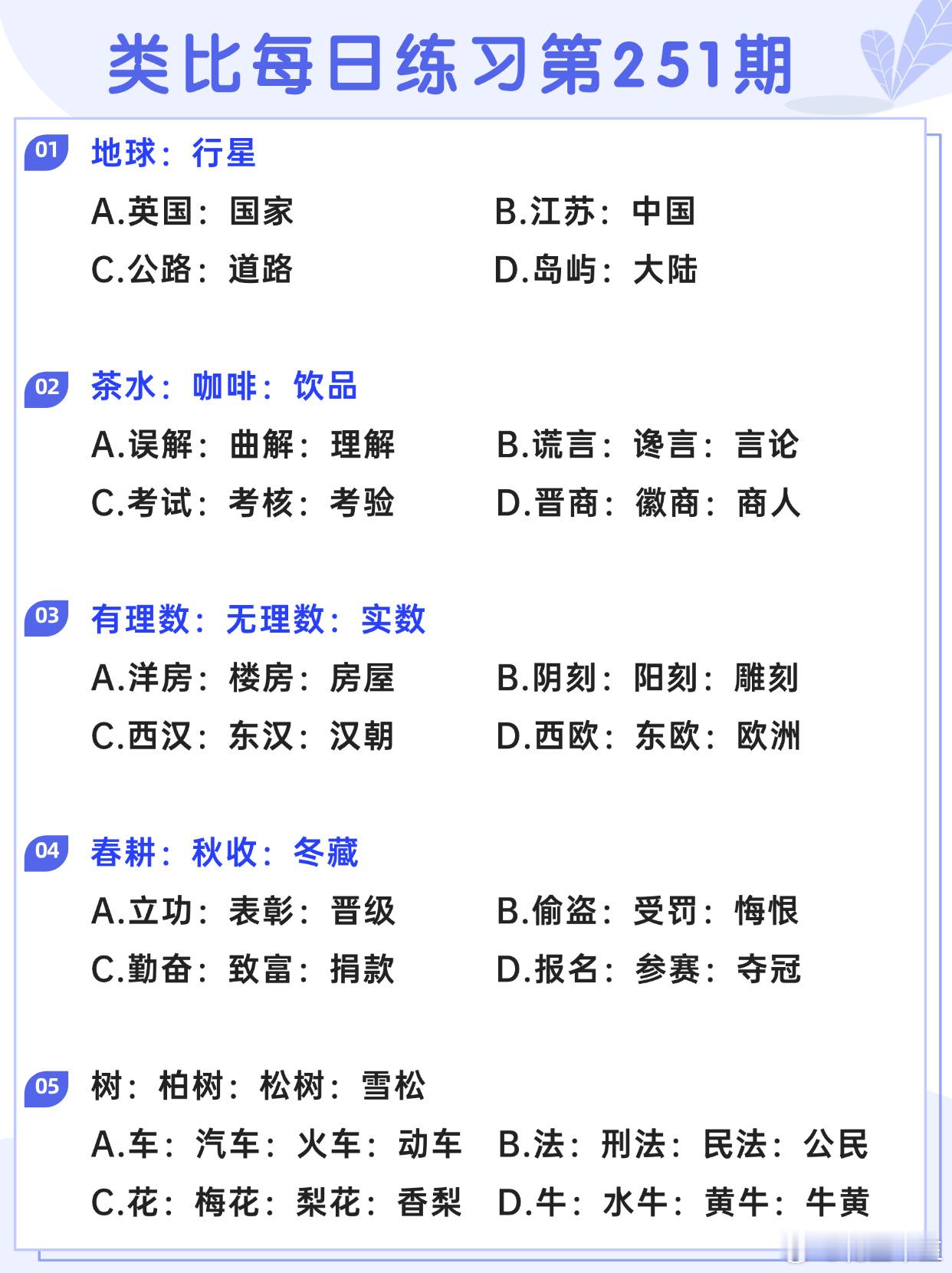 类比每日练习第251期

01 地球：行星

A.英国：国家

B.江苏：中国

C.公路：道路

D.岛屿：大陆

02 茶水：咖啡：饮品

A.误解：曲解：理解

B.谎言：谗言：言论

C.考试：考核：考验

D.晋商：徽商：商人

03 有理数：无理数：实数

A.洋房：楼房：房屋

B.阴刻：阳刻：雕刻

C.西汉：东汉：汉朝

D.西欧：东欧：欧洲

04 春耕：秋收：冬藏

A.立功：表彰：晋级

B.偷盗：受罚：悔恨

C.勤奋：致富：捐款

D.报名：参赛：夺冠

05 树：柏树：松树：雪松

A.车：汽车：火车：动车

B.法：刑法：民法：公民

C.花：梅花：梨花：香梨

D.牛：水牛：黄牛：牛黄